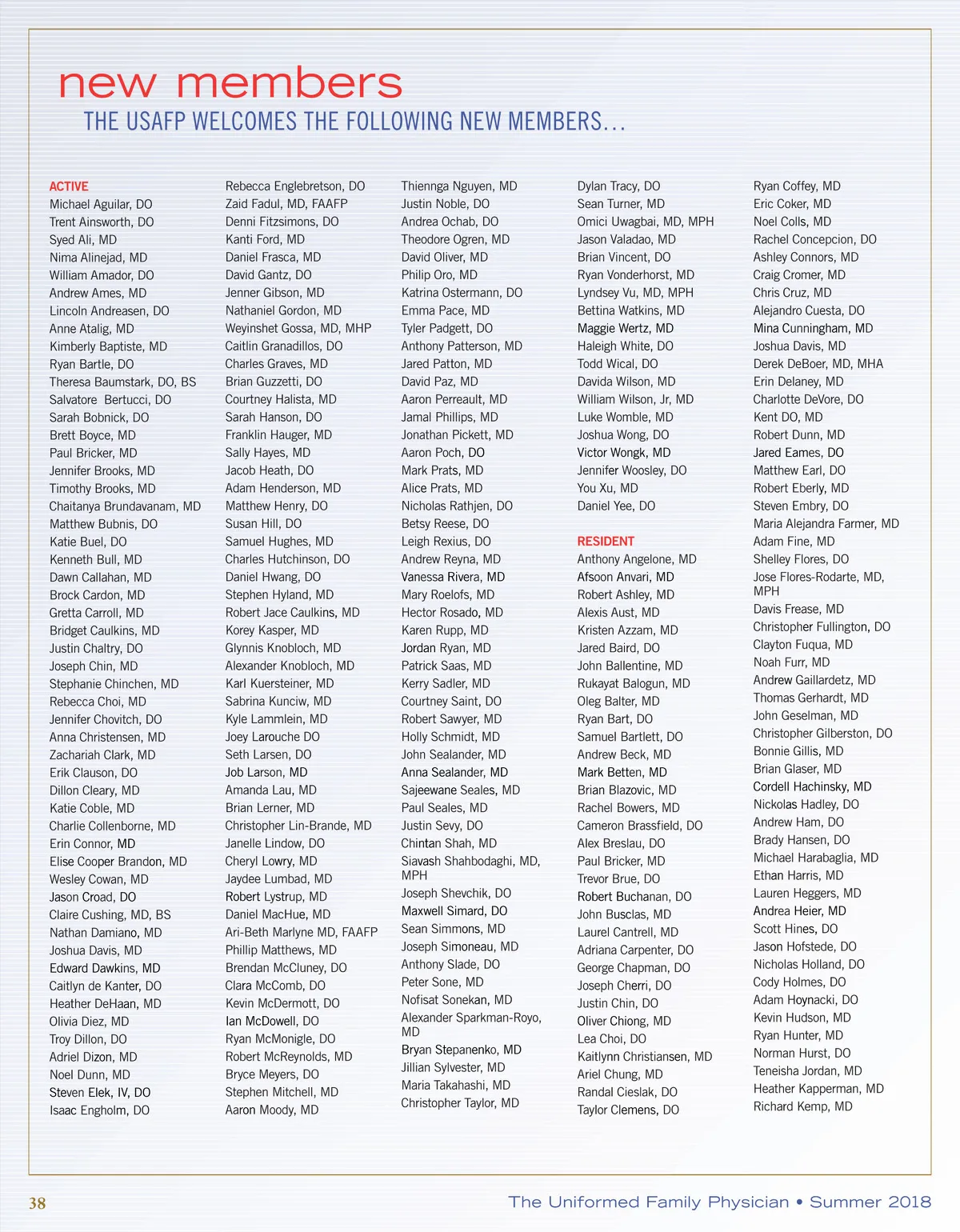 new members
THE USAFP WELCOMES THE FOLLOWING NEW MEMBERS...

ACTIVE
Michael Aguilar, DO
Trent Ainsworth, DO
Syed Ali, MD
Nima Alinejad, MD
William Amador, DO
Andrew Ames, MD
Lincoln Andreasen, DO
Anne Atalig, MD
Kimberly Baptiste, MD
Ryan Bartle, DO
Theresa Baumstark, DO, BS
Salvatore Bertucci, DO
Sarah Bobnick, DO
Brett Boyce, MD
Paul Bricker, MD
Jennifer Brooks, MD
Timothy Brooks, MD
Chaitanya Brundavanam, MD
Matthew Bubnis, DO
Katie Buel, DO
Kenneth Bull, MD
Dawn Callahan, MD
Brock Cardon, MD
Gretta Carroll, MD
Bridget Caulkins, MD
Justin Chaltry, DO
Joseph Chin, MD
Stephanie Chinchen, MD
Rebecca Choi, MD
Jennifer Chovitch, DO
Anna Christensen, MD
Zachariah Clark, MD
Erik Clauson, DO
Dillon Cleary, MD
Katie Coble, MD
Charlie Collenborne, MD
Erin Connor, MD
Elise Cooper Brandon, MD
Wesley Cowan, MD
Jason Croad, DO
Claire Cushing, MD, BS
Nathan Damiano, MD
Joshua Davis, MD
Edward Dawkins, MD
Caitlyn de Kanter, DO
Heather DeHaan, MD
Olivia Diez, MD
Troy Dillon, DO
Adriel Dizon, MD
Noel Dunn, MD
Steven Elek, IV, DO
Isaac Engholm, DO

Rebecca Englebretson, DO
Zaid Fadul, MD, FAAFP
Denni Fitzsimons, DO
Kanti Ford, MD
Daniel Frasca, MD
David Gantz, DO
Jenner Gibson, MD
Nathaniel Gordon, MD
Weyinshet Gossa, MD, MHP
Caitlin Granadillos, DO
Charles Graves, MD
Brian Guzzetti, DO
Courtney Halista, MD
Sarah Hanson, DO
Franklin Hauger, MD
Sally Hayes, MD
Jacob Heath, DO
Adam Henderson, MD
Matthew Henry, DO
Susan Hill, DO
Samuel Hughes, MD
Charles Hutchinson, DO
Daniel Hwang, DO
Stephen Hyland, MD
Robert Jace Caulkins, MD
Korey Kasper, MD
Glynnis Knobloch, MD
Alexander Knobloch, MD
Karl Kuersteiner, MD
Sabrina Kunciw, MD
Kyle Lammlein, MD
Joey Larouche DO
Seth Larsen, DO
Job Larson, MD
Amanda Lau, MD
Brian Lerner, MD
Christopher Lin-Brande, MD
Janelle Lindow, DO
Cheryl Lowry, MD
Jaydee Lumbad, MD
Robert Lystrup, MD
Daniel MacHue, MD
Ari-Beth Marlyne MD, FAAFP
Phillip Matthews, MD
Brendan McCluney, DO
Clara McComb, DO
Kevin McDermott, DO
Ian McDowell, DO
Ryan McMonigle, DO
Robert McReynolds, MD
Bryce Meyers, DO
Stephen Mitchell, MD
Aaron Moody, MD

Thiennga Nguyen, MD
Justin Noble, DO
Andrea Ochab, DO
Theodore Ogren, MD
David Oliver, MD
Philip Oro, MD
Katrina Ostermann, DO
Emma Pace, MD
Tyler Padgett, DO
Anthony Patterson, MD
Jared Patton, MD
David Paz, MD
Aaron Perreault, MD
Jamal Phillips, MD
Jonathan Pickett, MD
Aaron Poch, DO
Mark Prats, MD
Alice Prats, MD
Nicholas Rathjen, DO
Betsy Reese, DO
Leigh Rexius, DO
Andrew Reyna, MD
Vanessa Rivera, MD
Mary Roelofs, MD
Hector Rosado, MD
Karen Rupp, MD
Jordan Ryan, MD
Patrick Saas, MD
Kerry Sadler, MD
Courtney Saint, DO
Robert Sawyer, MD
Holly Schmidt, MD
John Sealander, MD
Anna Sealander, MD
Sajeewane Seales, MD
Paul Seales, MD
Justin Sevy, DO
Chintan Shah, MD
Siavash Shahbodaghi, MD, MPH
Joseph Shevchik, DO
Maxwell Simard, DO
Sean Simmons, MD
Joseph Simoneau, MD
Anthony Slade, DO
Peter Sone, MD
Nofisat Sonekan, MD
Alexander Sparkman-Royo, MD
Bryan Stepanenko, MD
Jillian Sylvester, MD
Maria Takahashi, MD
Christopher Taylor, MD

Dylan Tracy, DO
Sean Turner, MD
Omici Uwagbai, MD, MPH
Jason Valadao, MD
Brian Vincent, DO
Ryan Vonderhorst, MD
Lyndsey Vu, MD, MPH
Bettina Watkins, MD
Maggie Wertz, MD
Haleigh White, DO
Todd Wical, DO
Davida Wilson, MD
William Wilson, Jr, MD
Luke Womble, MD
Joshua Wong, DO
Victor Wongk, MD
Jennifer Woosley, DO
You Xu, MD
Daniel Yee, DO

RESIDENT
Anthony Angelone, MD
Afsoon Anvari, MD
Robert Ashley, MD
Alexis Aust, MD
Kristen Azzam, MD
Jared Baird, DO
John Ballentine, MD
Rukayat Balogun, MD
Oleg Balter, MD
Ryan Bart, DO
Samuel Bartlett, DO
Andrew Beck, MD
Mark Betten, MD
Brian Blazovic, MD
Rachel Bowers, MD
Cameron Brassfield, DO
Alex Breslau, DO
Paul Bricker, MD
Trevor Brue, DO
Robert Buchanan, DO
John Busclas, MD
Laurel Cantrell, MD
Adriana Carpenter, DO
George Chapman, DO
Joseph Cherri, DO
Justin Chin, DO
Oliver Chiong, MD
Lea Choi, DO
Kaitlynn Christiansen, MD
Ariel Chung, MD
Randal Cieslak, DO
Taylor Clemens, DO

Ryan Coffey, MD
Eric Coker, MD
Noel Colls, MD
Rachel Concepcion, DO
Ashley Connors, MD
Craig Cromer, MD
Chris Cruz, MD
Alejandro Cuesta, DO
Mina Cunningham, MD
Joshua Davis, MD
Derek DeBoer, MD, MHA
Erin Delaney, MD
Charlotte DeVore, DO
Kent DO, MD
Robert Dunn, MD
Jared Eames, DO
Matthew Earl, DO
Robert Eberly, MD
Steven Embry, DO
Maria Alejandra Farmer, MD
Adam Fine, MD
Shelley Flores, DO
Jose Flores-Rodarte, MD, MPH
Davis Frease, MD
Christopher Fullington, DO
Clayton Fuqua, MD
Noah Furr, MD
Andrew Gaillardetz, MD
Thomas Gerhardt, MD
John Geselman, MD
Christopher Gilberston, DO
Bonnie Gillis, MD
Brian Glaser, MD
Cordell Hachinsky, MD
Nickolas Hadley, DO
Andrew Ham, DO
Brady Hansen, DO
Michael Harabaglia, MD
Ethan Harris, MD
Lauren Heggers, MD
Andrea Heier, MD
Scott Hines, DO
Jason Hofstede, DO
Nicholas Holland, DO
Cody Holmes, DO
Adam Hoynacki, DO
Kevin Hudson, MD
Ryan Hunter, MD
Norman Hurst, DO
Teneisha Jordan, MD
Heather Kapperman, MD
Richard Kemp, MD

38
The Uniformed Family Physician • Summer 2018